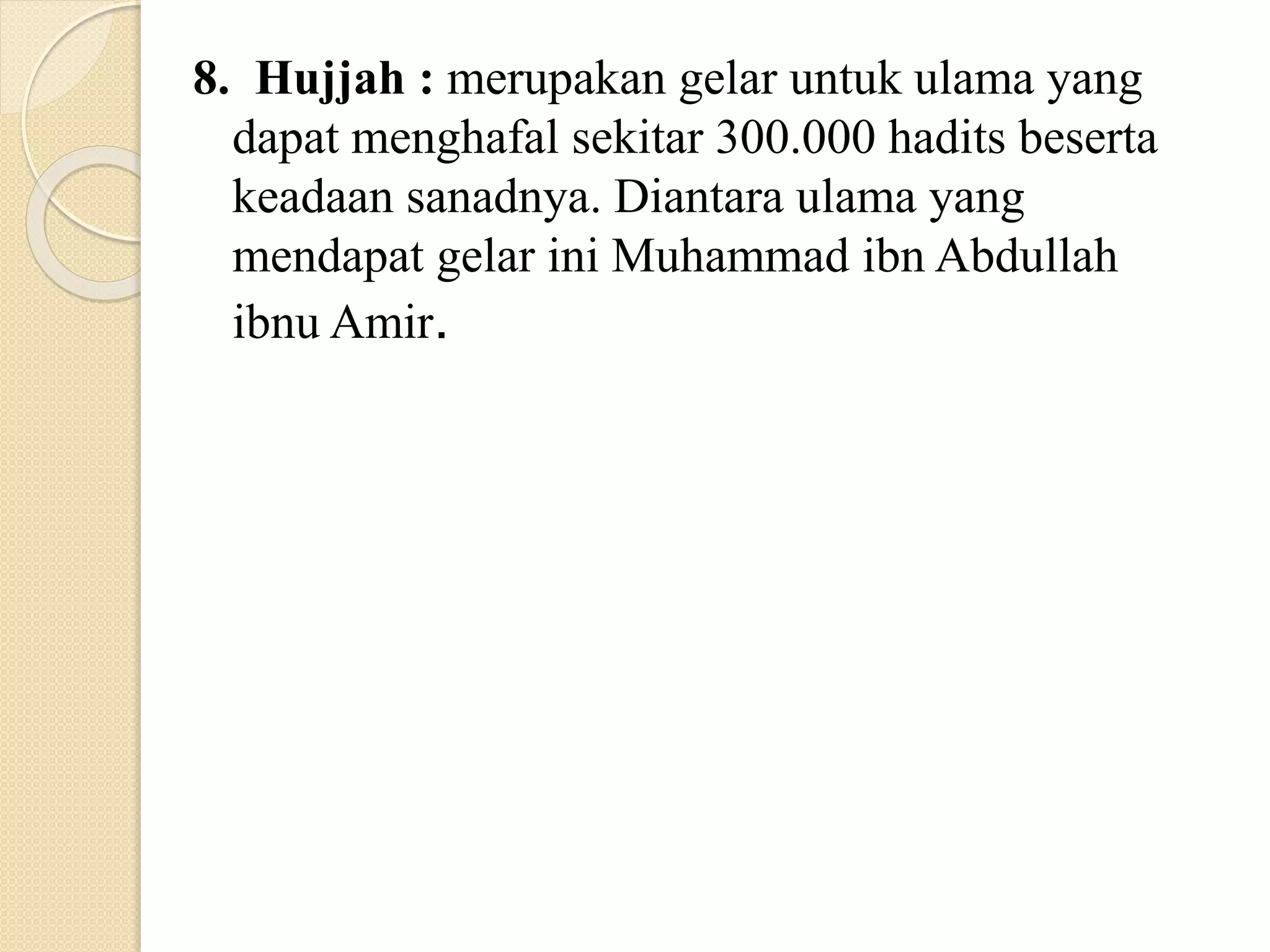 8. Hujjah : merupakan gelar untuk ulama yang dapat menghafal sekitar 300.000 hadits beserta keadaan sanadnya. Diantara ulama yang mendapat gelar ini Muhammad ibn Abdullah ibnu Amir.